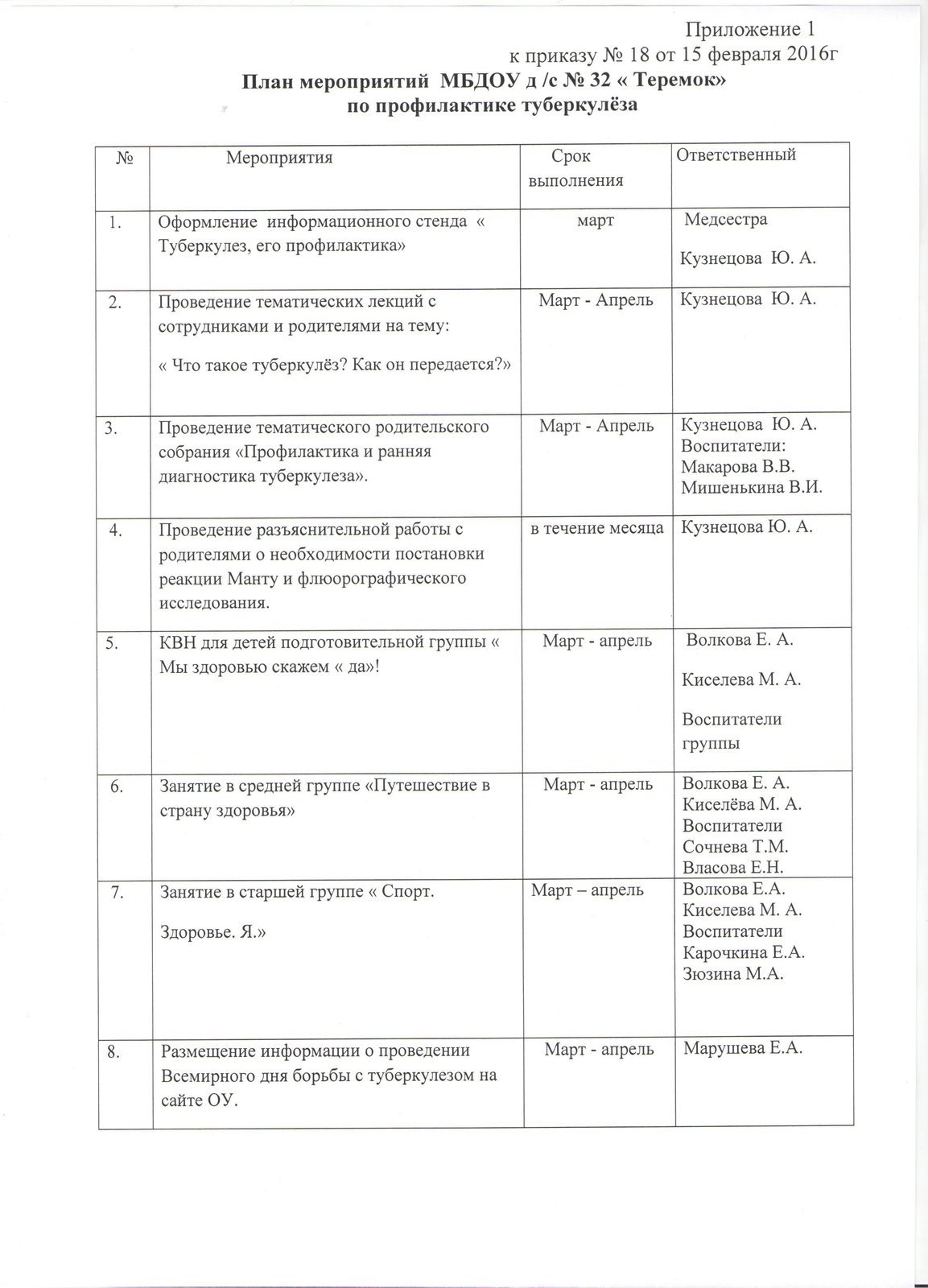 Приложение 1
к приказу № 18 от 15 февраля 2016г

План мероприятий МБДОУ д /с № 32 « Теремок»
по профилактике туберкулёза

| № | Мероприятия | Срок выполнения | Ответственный |
|---|---|---|---|
| 1. | Оформление информационного стенда « Туберкулез, его профилактика» | март | Медсестра Кузнецова Ю. А. |
| 2. | Проведение тематических лекций с сотрудниками и родителями на тему: « Что такое туберкулёз? Как он передается?» | Март - Апрель | Кузнецова Ю. А. |
| 3. | Проведение тематического родительского собрания «Профилактика и ранняя диагностика туберкулеза». | Март - Апрель | Кузнецова Ю. А. Воспитатели: Макарова В.В. Мишенькина В.И. |
| 4. | Проведение разъяснительной работы с родителями о необходимости постановки реакции Манту и флюорографического исследования. | в течение месяца | Кузнецова Ю. А. |
| 5. | КВН для детей подготовительной группы « Мы здоровью скажем « да»! | Март - апрель | Волкова Е. А. Киселева М. А. Воспитатели группы |
| 6. | Занятие в средней группе «Путешествие в страну здоровья» | Март - апрель | Волкова Е. А. Киселёва М. А. Воспитатели Сочнева Т.М. Власова Е.Н. |
| 7. | Занятие в старшей группе « Спорт. Здоровье. Я.» | Март – апрель | Волкова Е.А. Киселева М. А. Воспитатели Карочкина Е.А. Зюзина М.А. |
| 8. | Размещение информации о проведении Всемирного дня борьбы с туберкулезом на сайте ОУ. | Март - апрель | Марушева Е.А. |